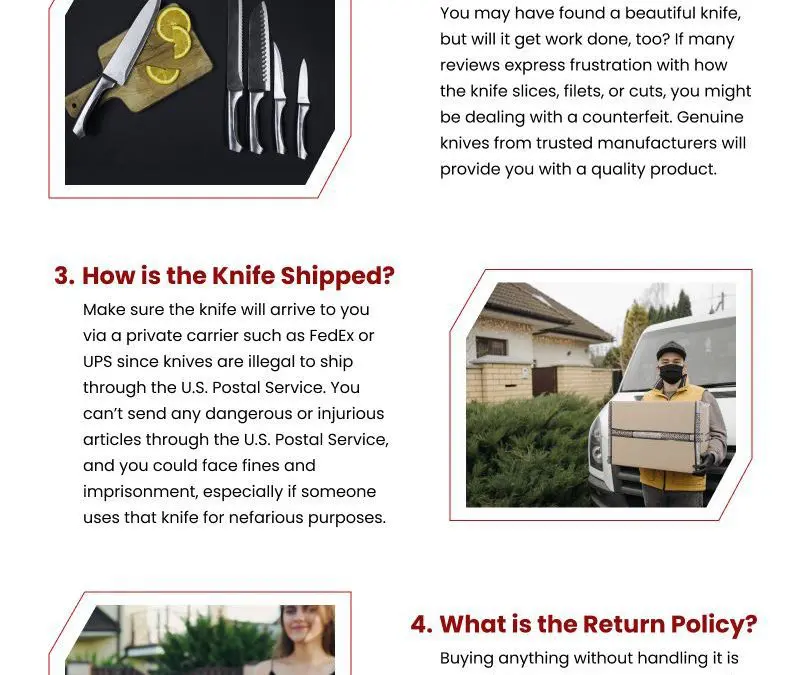 You may have found a beautiful knife, but will it get work done, too? If many reviews express frustration with how the knife slices, filets, or cuts, you might be dealing with a counterfeit. Genuine knives from trusted manufacturers will provide you with a quality product.

3. How is the Knife Shipped?

Make sure the knife will arrive to you via a private carrier such as FedEx or UPS since knives are illegal to ship through the U.S. Postal Service. You can't send any dangerous or injurious articles through the U.S. Postal Service, and you could face fines and imprisonment, especially if someone uses that knife for nefarious purposes.

4. What is the Return Policy?

Buying anything without handling it is